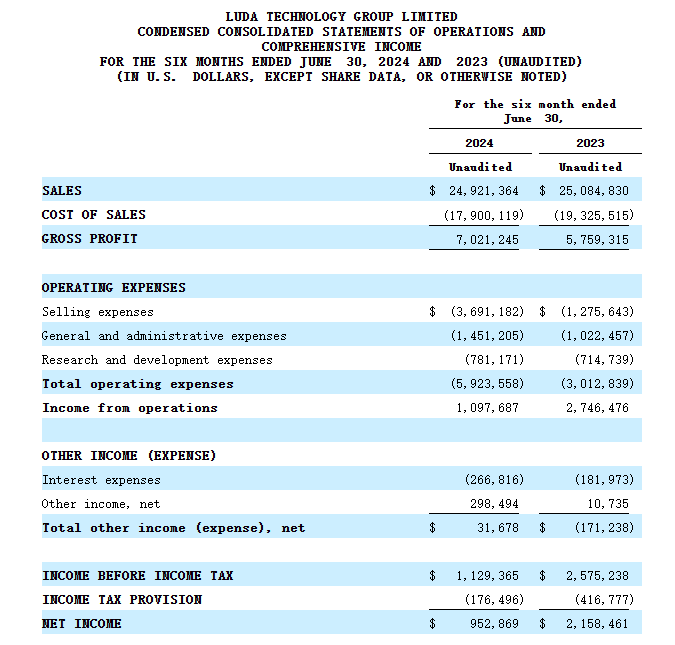 LUDA TECHNOLOGY GROUP LIMITED
CONDENSED CONSOLIDATED STATEMENTS OF OPERATIONS AND COMPREHENSIVE INCOME
FOR THE SIX MONTHS ENDED JUNE 30, 2024 AND 2023 (UNAUDITED)
(IN U.S. DOLLARS, EXCEPT SHARE DATA, OR OTHERWISE NOTED)

| | For the six month ended June 30, | |
|---|---|---|
| | 2024 | 2023 |
| | Unaudited | Unaudited |
| SALES | \$ 24,921,364 | \$ 25,084,830 |
| COST OF SALES | (17,900,119) | (19,325,515) |
| GROSS PROFIT | 7,021,245 | 5,759,315 |
| | | |
| OPERATING EXPENSES | | |
| Selling expenses | \$ (3,691,182) | \$ (1,275,643) |
| General and administrative expenses | (1,451,205) | (1,022,457) |
| Research and development expenses | (781,171) | (714,739) |
| Total operating expenses | (5,923,558) | (3,012,839) |
| Income from operations | 1,097,687 | 2,746,476 |
| | | |
| OTHER INCOME (EXPENSE) | | |
| Interest expenses | (266,816) | (181,973) |
| Other income, net | 298,494 | 10,735 |
| Total other income (expense), net | \$ 31,678 | \$ (171,238) |
| | | |
| INCOME BEFORE INCOME TAX | \$ 1,129,365 | \$ 2,575,238 |
| INCOME TAX PROVISION | (176,496) | (416,777) |
| NET INCOME | \$ 952,869 | \$ 2,158,461 |